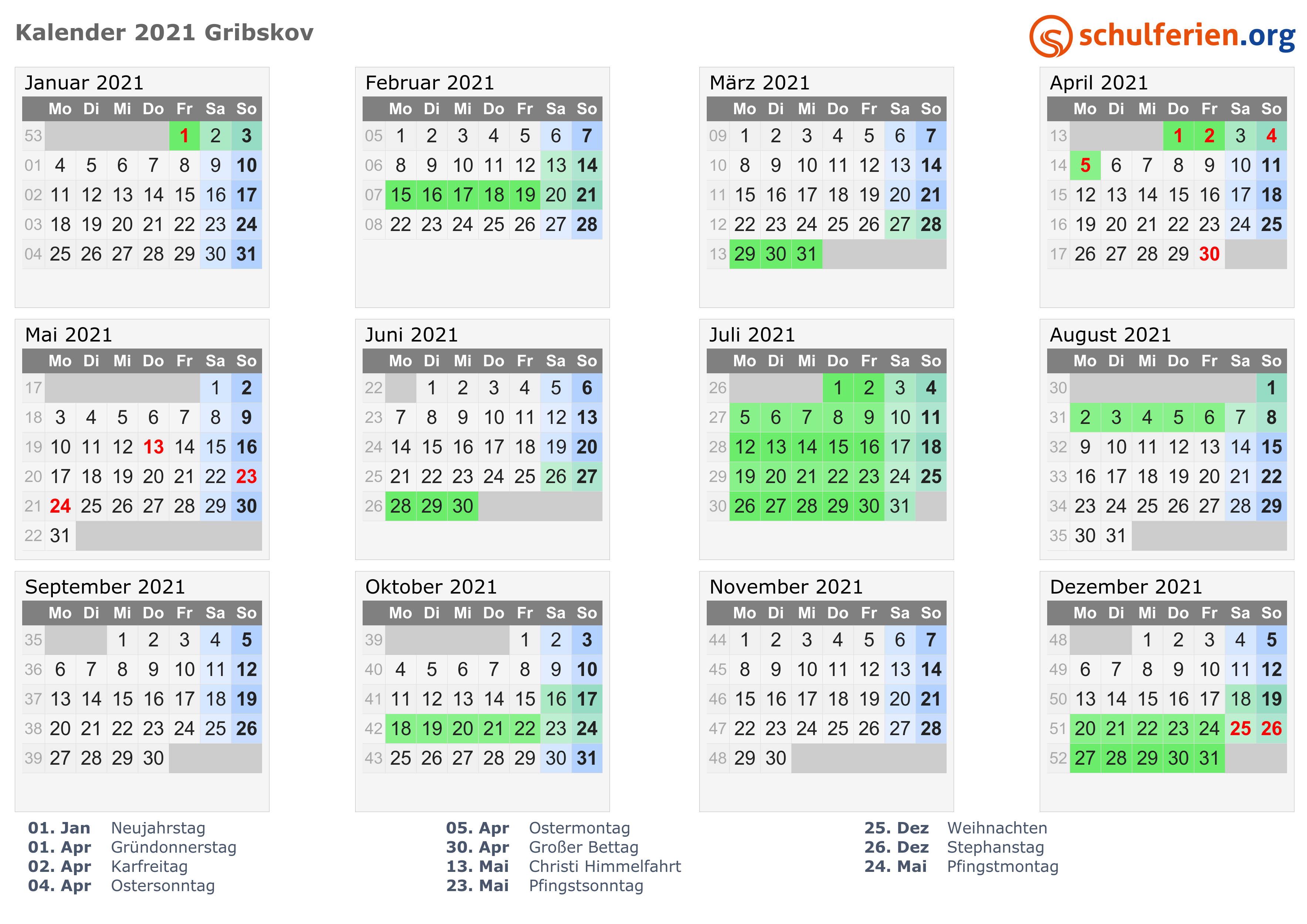 Kalender 2021 Gribskov

schulferien.org

Januar 2021

| | Mo | Di | Mi | Do | Fr | Sa | So |
|---|---|---|---|---|---|---|---|
| 53 | | | | | 1 | 2 | 3 |
| 01 | 4 | 5 | 6 | 7 | 8 | 9 | 10 |
| 02 | 11 | 12 | 13 | 14 | 15 | 16 | 17 |
| 03 | 18 | 19 | 20 | 21 | 22 | 23 | 24 |
| 04 | 25 | 26 | 27 | 28 | 29 | 30 | 31 |

Februar 2021

| | Mo | Di | Mi | Do | Fr | Sa | So |
|---|---|---|---|---|---|---|---|
| 05 | 1 | 2 | 3 | 4 | 5 | 6 | 7 |
| 06 | 8 | 9 | 10 | 11 | 12 | 13 | 14 |
| 07 | 15 | 16 | 17 | 18 | 19 | 20 | 21 |
| 08 | 22 | 23 | 24 | 25 | 26 | 27 | 28 |

März 2021

| | Mo | Di | Mi | Do | Fr | Sa | So |
|---|---|---|---|---|---|---|---|
| 09 | 1 | 2 | 3 | 4 | 5 | 6 | 7 |
| 10 | 8 | 9 | 10 | 11 | 12 | 13 | 14 |
| 11 | 15 | 16 | 17 | 18 | 19 | 20 | 21 |
| 12 | 22 | 23 | 24 | 25 | 26 | 27 | 28 |
| 13 | 29 | 30 | 31 | | | | |

April 2021

| | Mo | Di | Mi | Do | Fr | Sa | So |
|---|---|---|---|---|---|---|---|
| 13 | | | | 1 | 2 | 3 | 4 |
| 14 | 5 | 6 | 7 | 8 | 9 | 10 | 11 |
| 15 | 12 | 13 | 14 | 15 | 16 | 17 | 18 |
| 16 | 19 | 20 | 21 | 22 | 23 | 24 | 25 |
| 17 | 26 | 27 | 28 | 29 | 30 | | |

Mai 2021

| | Mo | Di | Mi | Do | Fr | Sa | So |
|---|---|---|---|---|---|---|---|
| 17 | | | | | | 1 | 2 |
| 18 | 3 | 4 | 5 | 6 | 7 | 8 | 9 |
| 19 | 10 | 11 | 12 | 13 | 14 | 15 | 16 |
| 20 | 17 | 18 | 19 | 20 | 21 | 22 | 23 |
| 21 | 24 | 25 | 26 | 27 | 28 | 29 | 30 |
| 22 | 31 | | | | | | |

Juni 2021

| | Mo | Di | Mi | Do | Fr | Sa | So |
|---|---|---|---|---|---|---|---|
| 22 | | 1 | 2 | 3 | 4 | 5 | 6 |
| 23 | 7 | 8 | 9 | 10 | 11 | 12 | 13 |
| 24 | 14 | 15 | 16 | 17 | 18 | 19 | 20 |
| 25 | 21 | 22 | 23 | 24 | 25 | 26 | 27 |
| 26 | 28 | 29 | 30 | | | | |

Juli 2021

| | Mo | Di | Mi | Do | Fr | Sa | So |
|---|---|---|---|---|---|---|---|
| 26 | | | | 1 | 2 | 3 | 4 |
| 27 | 5 | 6 | 7 | 8 | 9 | 10 | 11 |
| 28 | 12 | 13 | 14 | 15 | 16 | 17 | 18 |
| 29 | 19 | 20 | 21 | 22 | 23 | 24 | 25 |
| 30 | 26 | 27 | 28 | 29 | 30 | 31 | |

August 2021

| | Mo | Di | Mi | Do | Fr | Sa | So |
|---|---|---|---|---|---|---|---|
| 30 | | | | | | | 1 |
| 31 | 2 | 3 | 4 | 5 | 6 | 7 | 8 |
| 32 | 9 | 10 | 11 | 12 | 13 | 14 | 15 |
| 33 | 16 | 17 | 18 | 19 | 20 | 21 | 22 |
| 34 | 23 | 24 | 25 | 26 | 27 | 28 | 29 |
| 35 | 30 | 31 | | | | | |

September 2021

| | Mo | Di | Mi | Do | Fr | Sa | So |
|---|---|---|---|---|---|---|---|
| 35 | | | 1 | 2 | 3 | 4 | 5 |
| 36 | 6 | 7 | 8 | 9 | 10 | 11 | 12 |
| 37 | 13 | 14 | 15 | 16 | 17 | 18 | 19 |
| 38 | 20 | 21 | 22 | 23 | 24 | 25 | 26 |
| 39 | 27 | 28 | 29 | 30 | | | |

Oktober 2021

| | Mo | Di | Mi | Do | Fr | Sa | So |
|---|---|---|---|---|---|---|---|
| 39 | | | | | 1 | 2 | 3 |
| 40 | 4 | 5 | 6 | 7 | 8 | 9 | 10 |
| 41 | 11 | 12 | 13 | 14 | 15 | 16 | 17 |
| 42 | 18 | 19 | 20 | 21 | 22 | 23 | 24 |
| 43 | 25 | 26 | 27 | 28 | 29 | 30 | 31 |

November 2021

| | Mo | Di | Mi | Do | Fr | Sa | So |
|---|---|---|---|---|---|---|---|
| 44 | 1 | 2 | 3 | 4 | 5 | 6 | 7 |
| 45 | 8 | 9 | 10 | 11 | 12 | 13 | 14 |
| 46 | 15 | 16 | 17 | 18 | 19 | 20 | 21 |
| 47 | 22 | 23 | 24 | 25 | 26 | 27 | 28 |
| 48 | 29 | 30 | | | | | |

Dezember 2021

| | Mo | Di | Mi | Do | Fr | Sa | So |
|---|---|---|---|---|---|---|---|
| 48 | | | 1 | 2 | 3 | 4 | 5 |
| 49 | 6 | 7 | 8 | 9 | 10 | 11 | 12 |
| 50 | 13 | 14 | 15 | 16 | 17 | 18 | 19 |
| 51 | 20 | 21 | 22 | 23 | 24 | 25 | 26 |
| 52 | 27 | 28 | 29 | 30 | 31 | | |

01. Jan Neujahrstag
01. Apr Gründonnerstag
02. Apr Karfreitag
04. Apr Ostersonntag

05. Apr Ostermontag
30. Apr Großer Bettag
13. Mai Christi Himmelfahrt
23. Mai Pfingstsonntag

25. Dez Weihnachten
26. Dez Stephanstag
24. Mai Pfingstmontag